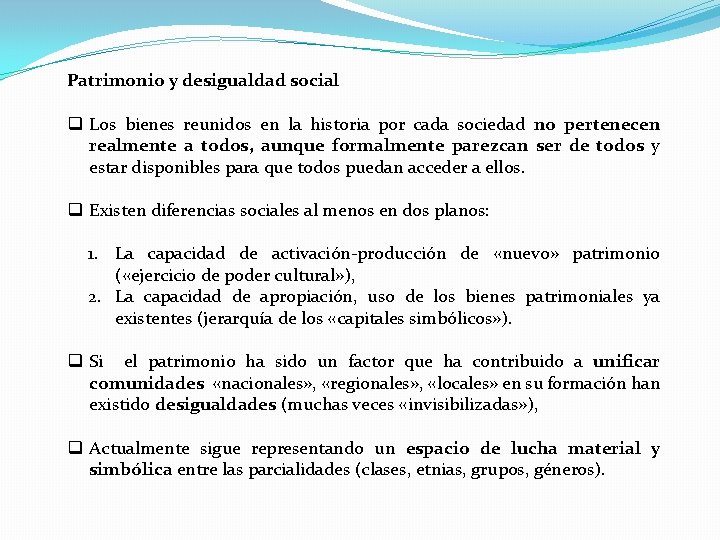 Patrimonio y desigualdad social

❑ Los bienes reunidos en la historia por cada sociedad no pertenecen realmente a todos, aunque formalmente parezcan ser de todos y estar disponibles para que todos puedan acceder a ellos.

❑ Existen diferencias sociales al menos en dos planos:

1. La capacidad de activación-producción de «nuevo» patrimonio («ejercicio de poder cultural»),
2. La capacidad de apropiación, uso de los bienes patrimoniales ya existentes (jerarquía de los «capitales simbólicos»).

❑ Si el patrimonio ha sido un factor que ha contribuido a unificar comunidades «nacionales», «regionales», «locales» en su formación han existido desigualdades (muchas veces «invisibilizadas»),

❑ Actualmente sigue representando un espacio de lucha material y simbólica entre las parcialidades (clases, etnias, grupos, géneros).